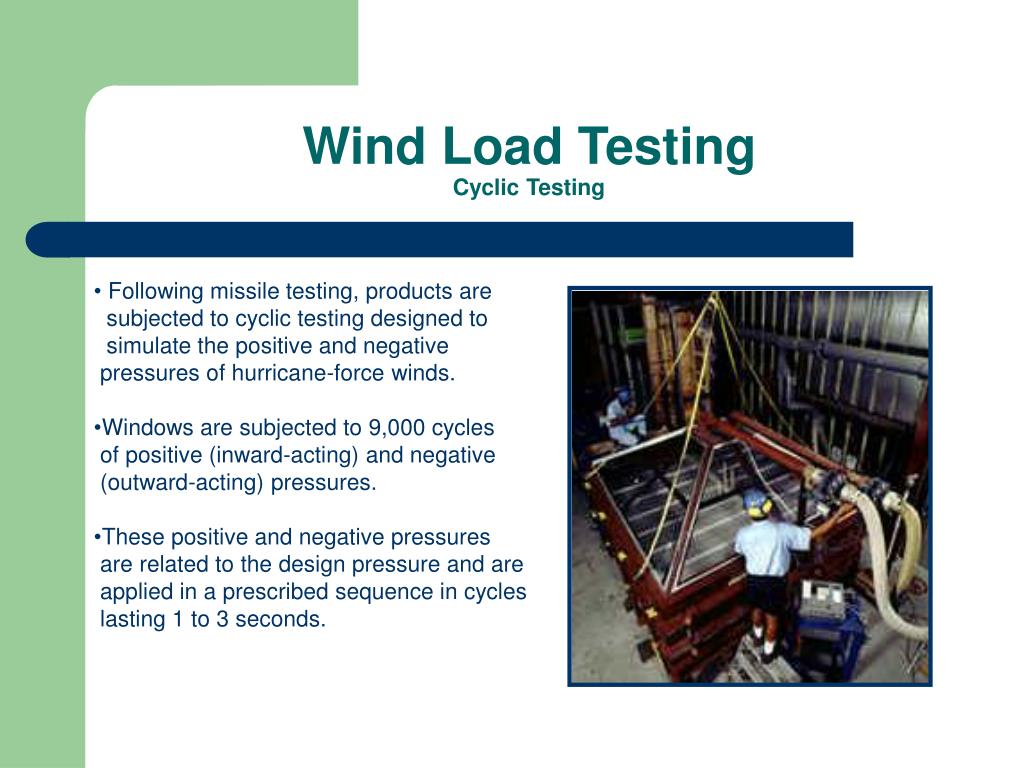 Wind Load Testing
Cyclic Testing

• Following missile testing, products are subjected to cyclic testing designed to simulate the positive and negative pressures of hurricane-force winds.

•Windows are subjected to 9,000 cycles of positive (inward-acting) and negative (outward-acting) pressures.

•These positive and negative pressures are related to the design pressure and are applied in a prescribed sequence in cycles lasting 1 to 3 seconds.